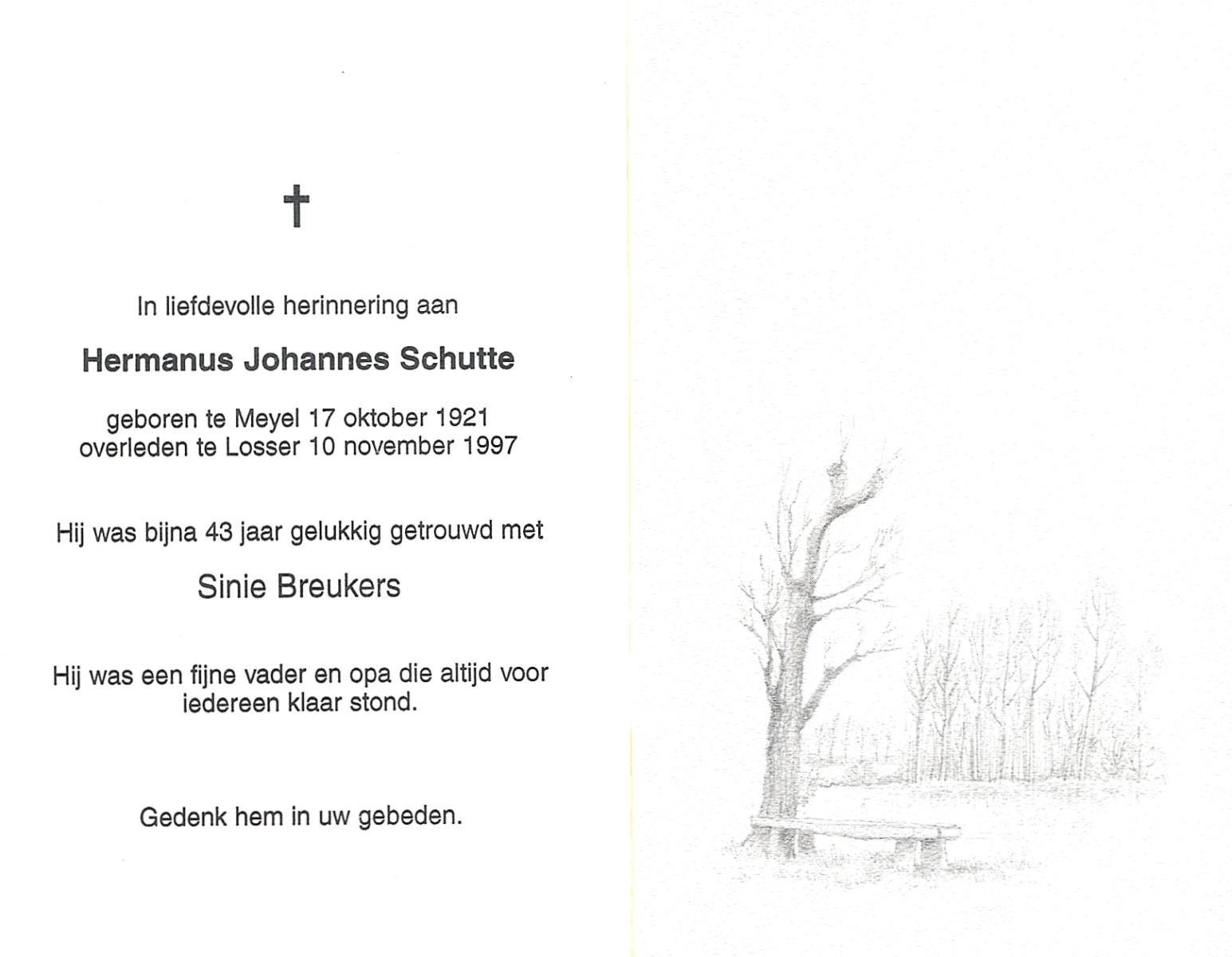 †

In liefdevolle herinnering aan

Hermanus Johannes Schutte

geboren te Meyel 17 oktober 1921
overleden te Losser 10 november 1997

Hij was bijna 43 jaar gelukkig getrouwd met

Sinie Breukers

Hij was een fijne vader en opa die altijd voor iedereen klaar stond.

Gedenk hem in uw gebeden.